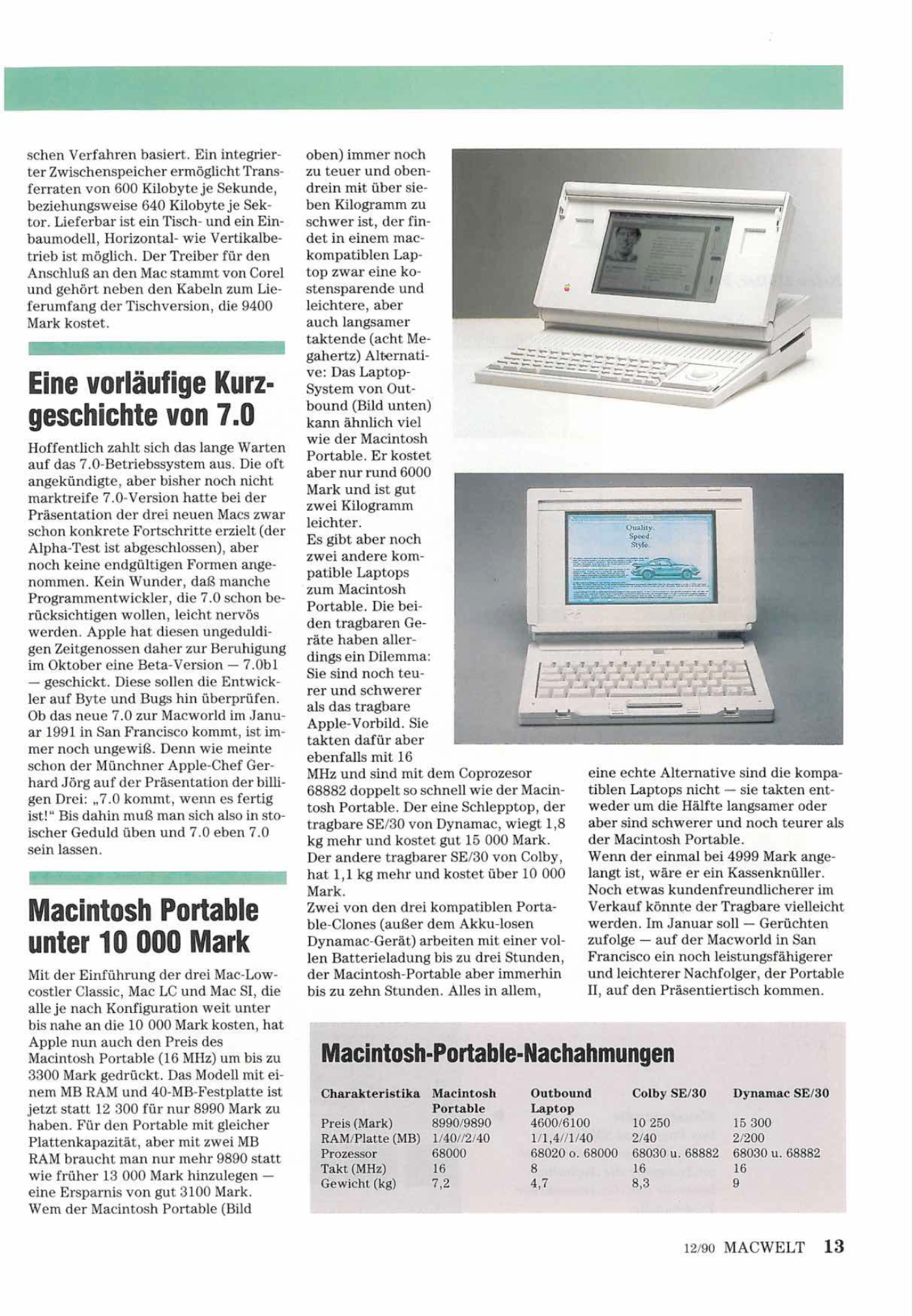 schen Verfahren basiert. Ein integrierter Zwischenspeicher ermöglicht Transferraten von 600 Kilobyte je Sekunde, beziehungsweise 640 Kilobyte je Sektor. Lieferbar ist ein Tisch- und ein Einbaumodell, Horizontal- wie Vertikalbetrieb ist möglich. Der Treiber für den Anschluß an den Mac stammt von Corel und gehört neben den Kabeln zum Lieferumfang der Tischversion, die 9400 Mark kostet.

Eine vorläufige Kurzgeschichte von 7.0

Hoffentlich zahlt sich das lange Warten auf das 7.0-Betriebssystem aus. Die oft angekündigte, aber bisher noch nicht marktreife 7.0-Version hatte bei der Präsentation der drei neuen Macs zwar schon konkrete Fortschritte erzielt (der Alpha-Test ist abgeschlossen), aber noch keine endgültigen Formen angenommen. Kein Wunder, daß manche Programmentwickler, die 7.0 schon berücksichtigen wollen, leicht nervös werden. Apple hat diesen ungeduldigen Zeitgenossen daher zur Beruhigung im Oktober eine Beta-Version — 7.0b1 — geschickt. Diese sollen die Entwickler auf Byte und Bugs hin überprüfen. Ob das neue 7.0 zur Macworld im Januar 1991 in San Francisco kommt, ist immer noch ungewiß. Denn wie meinte schon der Münchner Apple-Chef Gerhard Jörg auf der Präsentation der billigen Drei: „7.0 kommt, wenn es fertig ist!" Bis dahin muß man sich also in stoischer Geduld üben und 7.0 eben 7.0 sein lassen.

Macintosh Portable unter 10 000 Mark

Mit der Einführung der drei Mac-Lowcostler Classic, Mac LC und Mac SI, die alle je nach Konfiguration weit unter bis nahe an die 10 000 Mark kosten, hat Apple nun auch den Preis des Macintosh Portable (16 MHz) um bis zu 3300 Mark gedrückt. Das Modell mit einem MB RAM und 40-MB-Festplatte ist jetzt statt 12 300 für nur 8990 Mark zu haben. Für den Portable mit gleicher Plattenkapazität, aber mit zwei MB RAM braucht man nur mehr 9890 statt wie früher 13 000 Mark hinzulegen — eine Ersparnis von gut 3100 Mark. Wem der Macintosh Portable (Bild oben) immer noch zu teuer und obendrein mit über sieben Kilogramm zu schwer ist, der findet in einem mackompatiblen Laptop zwar eine kostensparende und leichtere, aber auch langsamer taktende (acht Megahertz) Alternative: Das Laptop-System von Outbound (Bild unten) kann ähnlich viel wie der Macintosh Portable. Er kostet aber nur rund 6000 Mark und ist gut zwei Kilogramm leichter.
Es gibt aber noch zwei andere kompatible Laptops zum Macintosh Portable. Die beiden tragbaren Geräte haben allerdings ein Dilemma: Sie sind noch teurer und schwerer als das tragbare Apple-Vorbild. Sie takten dafür aber ebenfalls mit 16 MHz und sind mit dem Coprozesor 68882 doppelt so schnell wie der Macintosh Portable. Der eine Schlepptop, der tragbare SE/30 von Dynamac, wiegt 1,8 kg mehr und kostet gut 15 000 Mark. Der andere tragbarer SE/30 von Colby, hat 1,1 kg mehr und kostet über 10 000 Mark.
Zwei von den drei kompatiblen Portable-Clones (außer dem Akku-losen Dynamac-Gerät) arbeiten mit einer vollen Batterieladung bis zu drei Stunden, der Macintosh-Portable aber immerhin bis zu zehn Stunden. Alles in allem, eine echte Alternative sind die kompatiblen Laptops nicht — sie takten entweder um die Hälfte langsamer oder aber sind schwerer und noch teurer als der Macintosh Portable.
Wenn der einmal bei 4999 Mark angelangt ist, wäre er ein Kassenknüller. Noch etwas kundenfreundlicherer im Verkauf könnte der Tragbare vielleicht werden. Im Januar soll — Gerüchten zufolge — auf der Macworld in San Francisco ein noch leistungsfähigerer und leichterer Nachfolger, der Portable II, auf den Präsentiertisch kommen.

Quality. Speed. Style.

Macintosh-Portable-Nachahmungen

| Charakteristika | Macintosh Portable | Outbound Laptop | Colby SE/30 | Dynamac SE/30 |
|---|---|---|---|---|
| Preis (Mark) | 8990/9890 | 4600/6100 | 10 250 | 15 300 |
| RAM/Platte (MB) | 1/40//2/40 | 1/1,4//1/40 | 2/40 | 2/200 |
| Prozessor | 68000 | 68020 o. 68000 | 68030 u. 68882 | 68030 u. 68882 |
| Takt (MHz) | 16 | 8 | 16 | 16 |
| Gewicht (kg) | 7,2 | 4,7 | 8,3 | 9 |

12/90 MACWELT 13